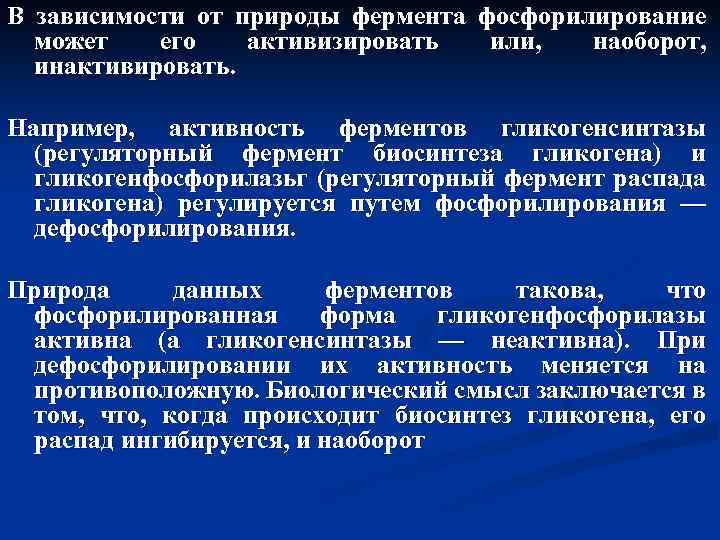 В зависимости от природы фермента фосфорилирование может его активизировать или, наоборот, инактивировать.

Например, активность ферментов гликогенсинтазы (регуляторный фермент биосинтеза гликогена) и гликогенфосфорилазьг (регуляторный фермент распада гликогена) регулируется путем фосфорилирования — дефосфорилирования.

Природа данных ферментов такова, что фосфорилированная форма гликогенфосфорилазы активна (а гликогенсинтазы — неактивна). При дефосфорилировании их активность меняется на противоположную. Биологический смысл заключается в том, что, когда происходит биосинтез гликогена, его распад ингибируется, и наоборот